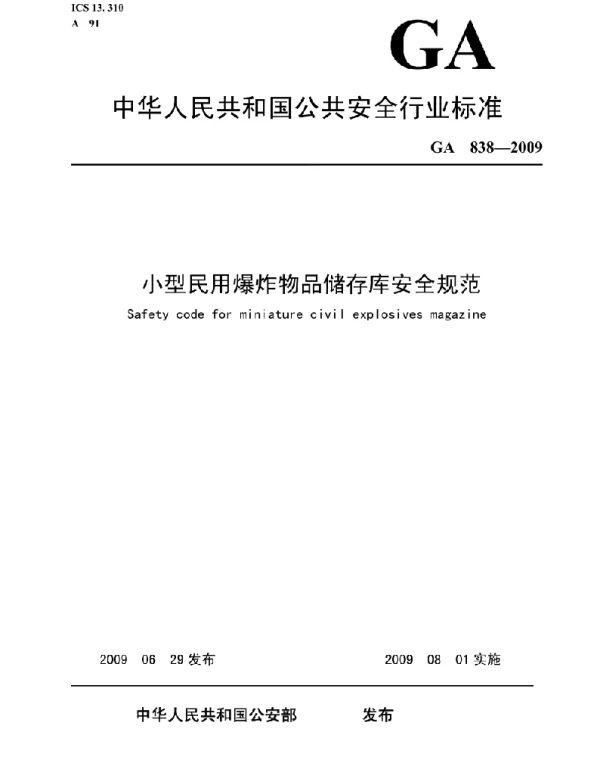 ICS 13. 310
A 91

GA

中华人民共和国公共安全行业标准

GA 838—2009

小型民用爆炸物品储存库安全规范

Safety code for miniature civil explosives magazine

2009 06 29 发布

2009 08 01 实施

中华人民共和国公安部 发布